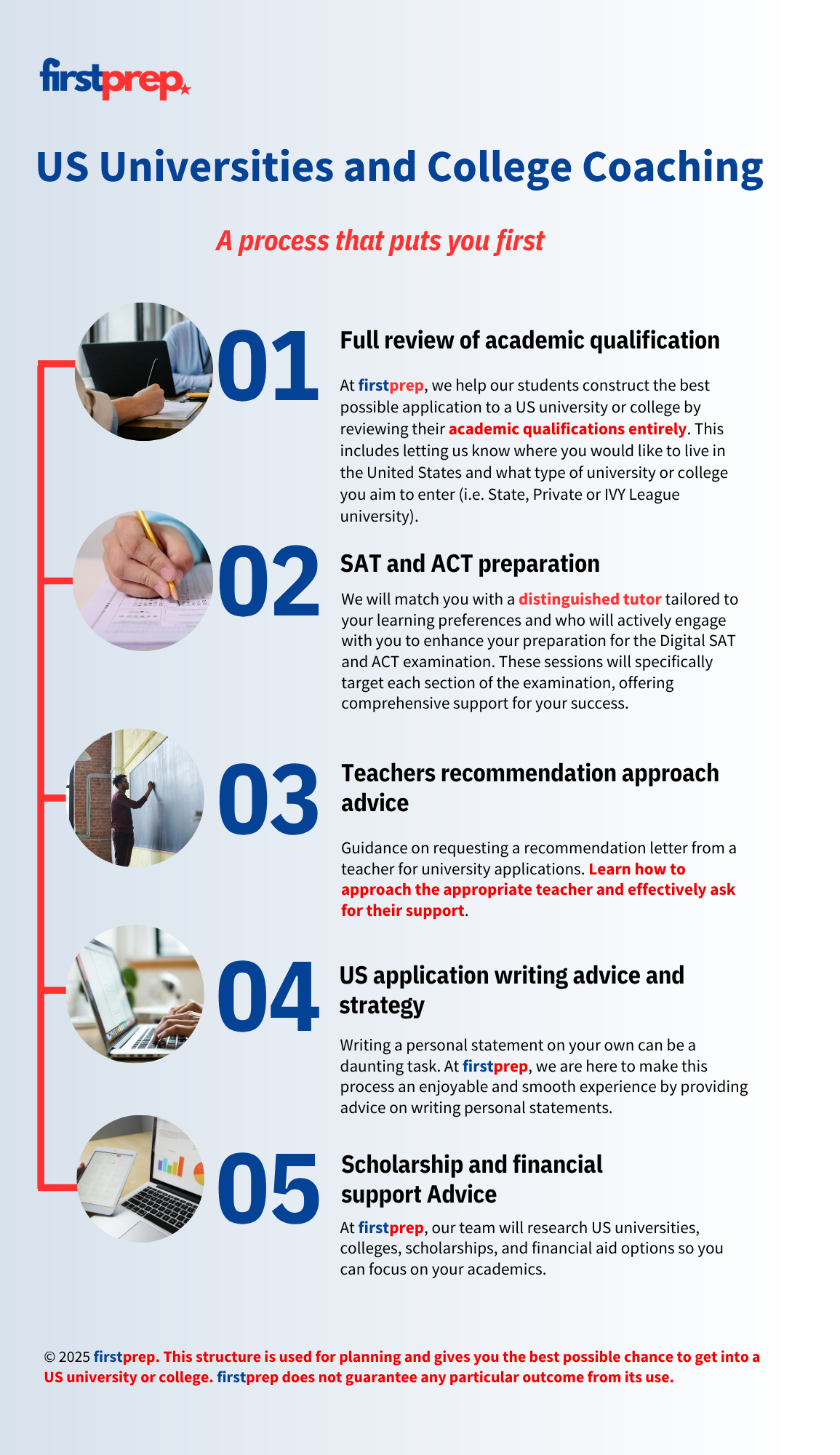 firstprep

US Universities and College Coaching

A process that puts you first

01

Full review of academic qualification

At firstprep, we help our students construct the best possible application to a US university or college by reviewing their academic qualifications entirely. This includes letting us know where you would like to live in the United States and what type of university or college you aim to enter (i.e. State, Private or IVY League university).

02

SAT and ACT preparation

We will match you with a distinguished tutor tailored to your learning preferences and who will actively engage with you to enhance your preparation for the Digital SAT and ACT examination. These sessions will specifically target each section of the examination, offering comprehensive support for your success.

03

Teachers recommendation approach advice

Guidance on requesting a recommendation letter from a teacher for university applications. Learn how to approach the appropriate teacher and effectively ask for their support.

04

US application writing advice and strategy

Writing a personal statement on your own can be a daunting task. At firstprep, we are here to make this process an enjoyable and smooth experience by providing advice on writing personal statements.

05

Scholarship and financial support Advice

At firstprep, our team will research US universities, colleges, scholarships, and financial aid options so you can focus on your academics.

© 2025 firstprep. This structure is used for planning and gives you the best possible chance to get into a US university or college. firstprep does not guarantee any particular outcome from its use.